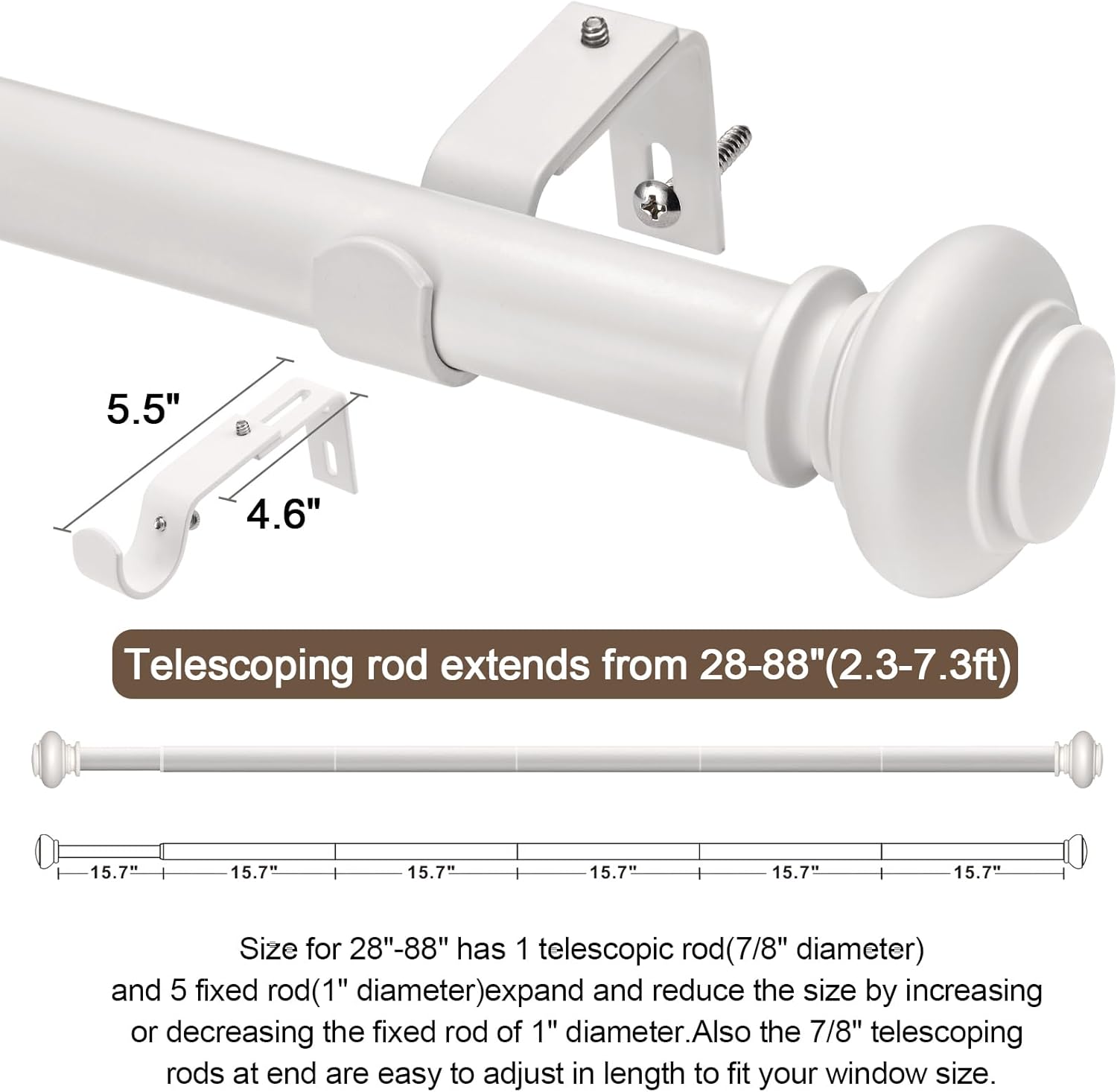 5.5"

4.6"

Telescoping rod extends from 28-88"(2.3-7.3ft)

15.7"

15.7"

15.7"

15.7"

15.7"

15.7"

Size for 28"-88" has 1 telescopic rod(7/8" diameter) and 5 fixed rod(1" diameter)expand and reduce the size by increasing or decreasing the fixed rod of 1" diameter.Also the 7/8" telescoping rods at end are easy to adjust in length to fit your window size.